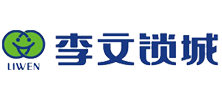 LIWEN
李文锁城